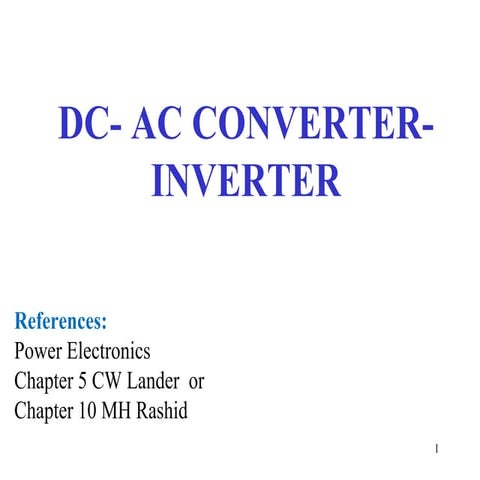 DC- AC CONVERTER-INVERTER

References:
Power Electronics
Chapter 5 CW Lander or
Chapter 10 MH Rashid

1